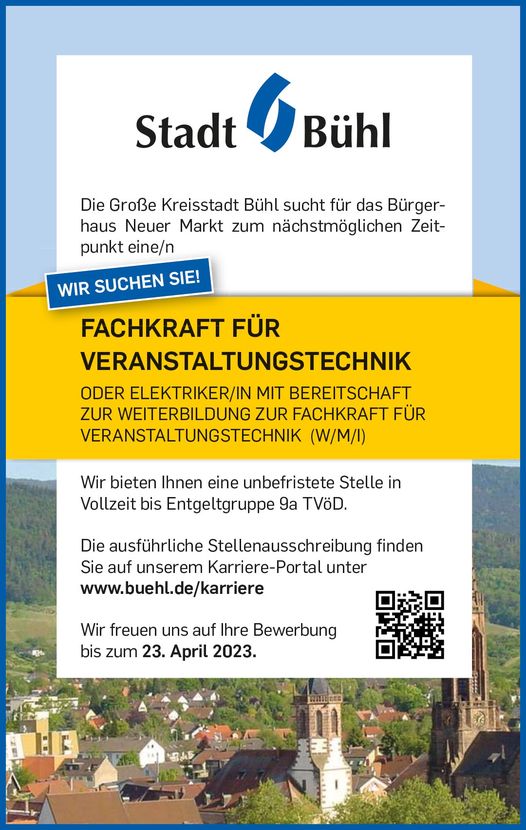 Stadt Bühl

Die Große Kreisstadt Bühl sucht für das Bürgerhaus Neuer Markt zum nächstmöglichen Zeitpunkt eine/n

WIR SUCHEN SIE!

FACHKRAFT FÜR VERANSTALTUNGSTECHNIK

ODER ELEKTRIKER/IN MIT BEREITSCHAFT ZUR WEITERBILDUNG ZUR FACHKRAFT FÜR VERANSTALTUNGSTECHNIK (W/M/I)

Wir bieten Ihnen eine unbefristete Stelle in Vollzeit bis Entgeltgruppe 9a TVöD.

Die ausführliche Stellenausschreibung finden Sie auf unserem Karriere-Portal unter www.buehl.de/karriere

Wir freuen uns auf Ihre Bewerbung bis zum 23. April 2023.